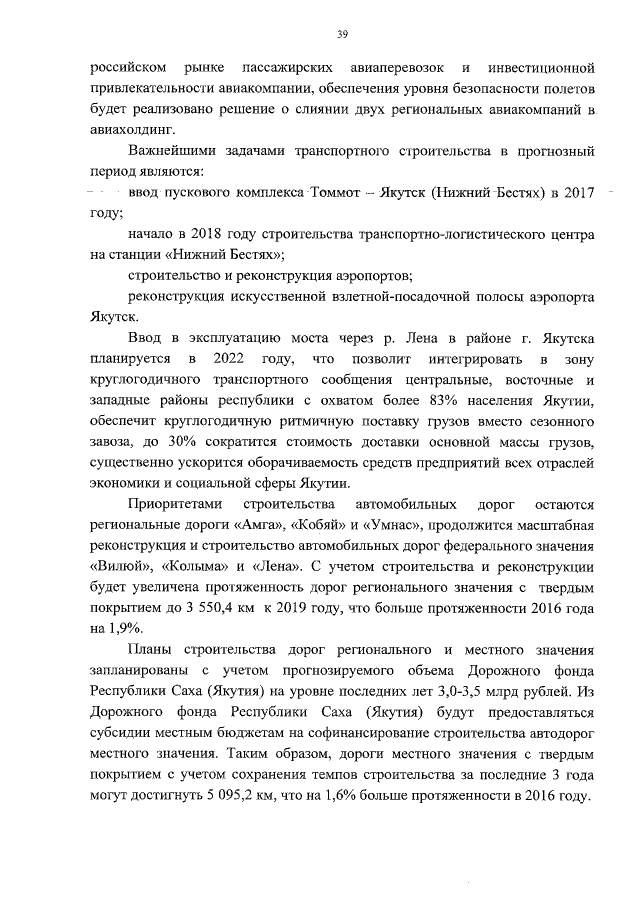 39

российском рынке пассажирских авиаперевозок и инвестиционной привлекательности авиакомпании, обеспечения уровня безопасности полетов будет реализовано решение о слиянии двух региональных авиакомпаний в авиахолдинг.

Важнейшими задачами транспортного строительства в прогнозный период являются:

ввод пускового комплекса Томмот – Якутск (Нижний Бестях) в 2017 году;

начало в 2018 году строительства транспортно-логистического центра на станции «Нижний Бестях»;

строительство и реконструкция аэропортов;

реконструкция искусственной взлетной-посадочной полосы аэропорта Якутск.

Ввод в эксплуатацию моста через р. Лена в районе г. Якутска планируется в 2022 году, что позволит интегрировать в зону круглогодичного транспортного сообщения центральные, восточные и западные районы республики с охватом более 83% населения Якутии, обеспечит круглогодичную ритмичную поставку грузов вместо сезонного завоза, до 30% сократится стоимость доставки основной массы грузов, существенно ускорится оборачиваемость средств предприятий всех отраслей экономики и социальной сферы Якутии.

Приоритетами строительства автомобильных дорог остаются региональные дороги «Амга», «Кобяй» и «Умнас», продолжится масштабная реконструкция и строительство автомобильных дорог федерального значения «Вилюй», «Колыма» и «Лена». С учетом строительства и реконструкции будет увеличена протяженность дорог регионального значения с твердым покрытием до 3 550,4 км к 2019 году, что больше протяженности 2016 года на 1,9%.

Планы строительства дорог регионального и местного значения запланированы с учетом прогнозируемого объема Дорожного фонда Республики Саха (Якутия) на уровне последних лет 3,0-3,5 млрд рублей. Из Дорожного фонда Республики Саха (Якутия) будут предоставляться субсидии местным бюджетам на софинансирование строительства автодорог местного значения. Таким образом, дороги местного значения с твердым покрытием с учетом сохранения темпов строительства за последние 3 года могут достигнуть 5 095,2 км, что на 1,6% больше протяженности в 2016 году.